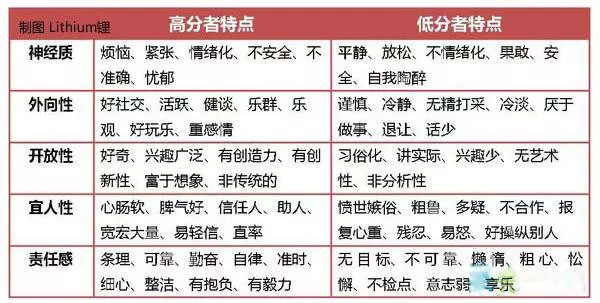 | 制图 Lithium锂 | 高分者特点 | 低分者特点 |
|---|---|---|
| 神经质 | 烦恼、紧张、情绪化、不安全、不准确、忧郁 | 平静、放松、不情绪化、果敢、安全、自我陶醉 |
| 外向性 | 好社交、活跃、健谈、乐群、乐观、好玩乐、重感情 | 谨慎、冷静、无精打采、冷淡、厌于做事、退让、话少 |
| 开放性 | 好奇、兴趣广泛、有创造力、有创新性、富于想象、非传统的 | 习俗化、讲实际、兴趣少、无艺术性、非分析性 |
| 宜人性 | 心肠软、脾气好、信任人、助人、宽宏大量、易轻信、直率 | 愤世嫉俗、粗鲁、多疑、不合作、报复心重、残忍、易怒、好操纵别人 |
| 责任感 | 条理、可靠、勤奋、自律、准时、细心、整洁、有抱负、有毅力 | 无目标、不可靠、懒惰、粗心、松懈、不检点、意志弱、享乐 |